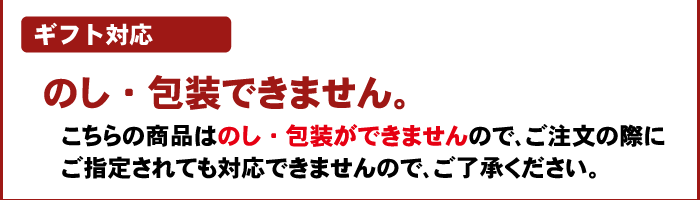 ギフト対応

のし・包装できません。

こちらの商品はのし・包装ができませんので、ご注文の際にご指定されても対応できませんので、ご了承ください。